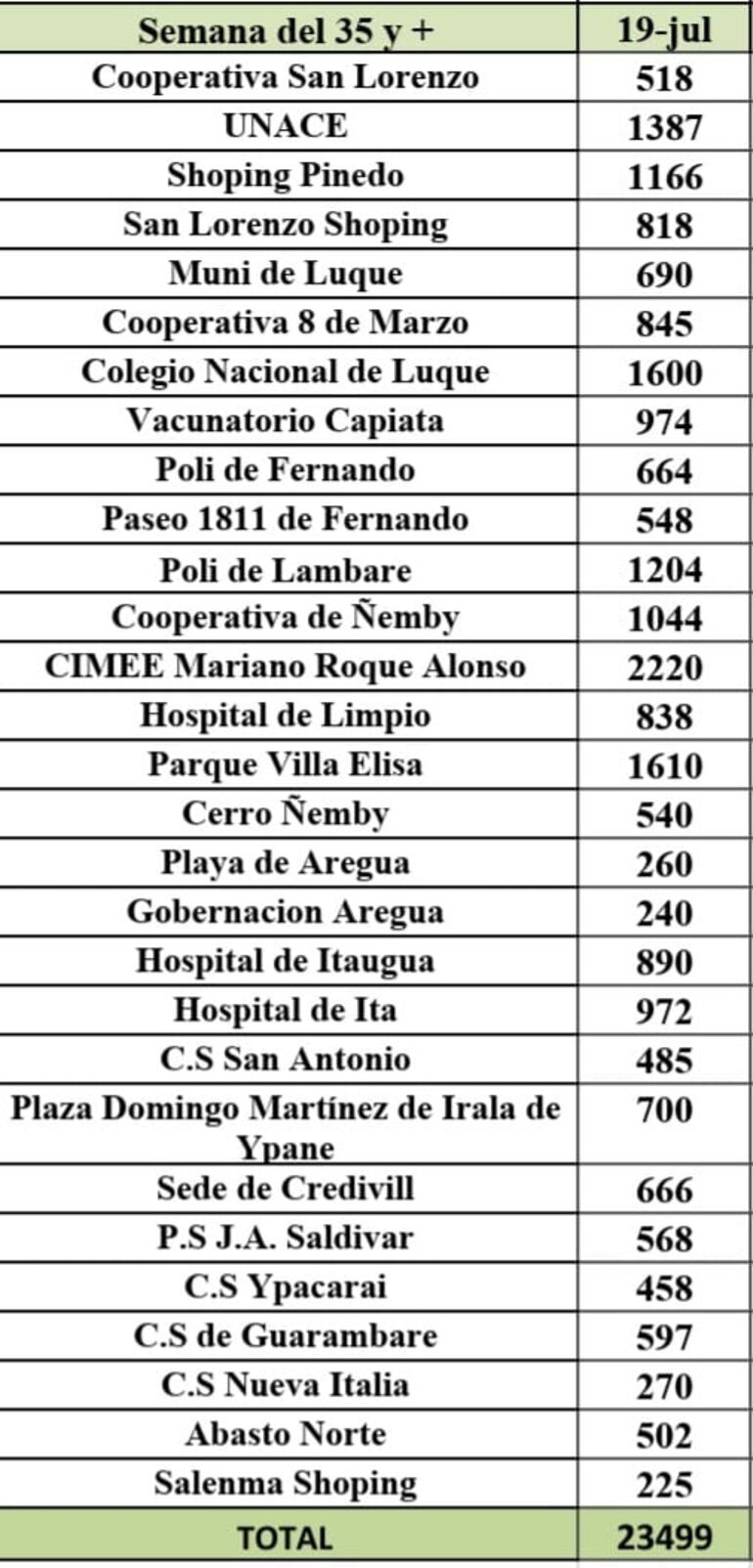 | Semana del 35 y + | 19-jul |
|---|---|
| Cooperativa San Lorenzo | 518 |
| UNACE | 1387 |
| Shoping Pinedo | 1166 |
| San Lorenzo Shoping | 818 |
| Muni de Luque | 690 |
| Cooperativa 8 de Marzo | 845 |
| Colegio Nacional de Luque | 1600 |
| Vacunatorio Capiata | 974 |
| Poli de Fernando | 664 |
| Paseo 1811 de Fernando | 548 |
| Poli de Lambare | 1204 |
| Cooperativa de Ñemby | 1044 |
| CIMEE Mariano Roque Alonso | 2220 |
| Hospital de Limpio | 838 |
| Parque Villa Elisa | 1610 |
| Cerro Ñemby | 540 |
| Playa de Aregua | 260 |
| Gobernacion Aregua | 240 |
| Hospital de Itaugua | 890 |
| Hospital de Ita | 972 |
| C.S San Antonio | 485 |
| Plaza Domingo Martínez de Irala de Ypane | 700 |
| Sede de Credivill | 666 |
| P.S J.A. Saldivar | 568 |
| C.S Ypacarai | 458 |
| C.S de Guarambare | 597 |
| C.S Nueva Italia | 270 |
| Abasto Norte | 502 |
| Salenma Shoping | 225 |
| TOTAL | 23499 |